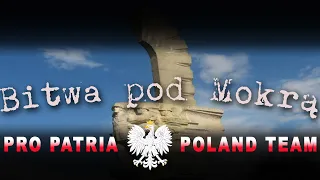 Bitwa pod Mokrą

PRO PATRIA POLAND TEAM